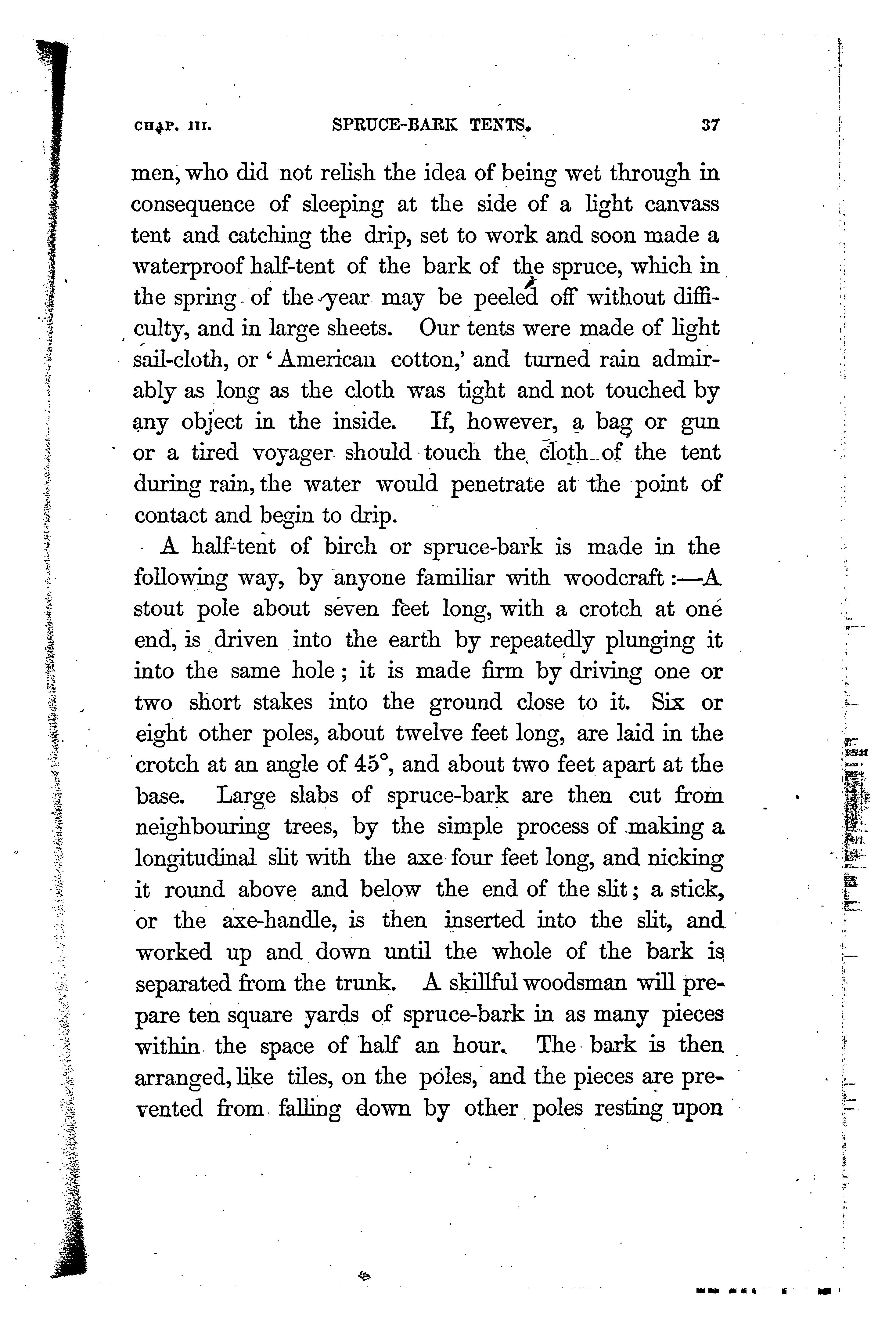 CHAP. III. SPRUCE-BARK TENTS. 37

men, who did not relish the idea of being wet through in consequence of sleeping at the side of a light canvass tent and catching the drip, set to work and soon made a waterproof half-tent of the bark of the spruce, which in the spring of the year may be peeled off without difficulty, and in large sheets. Our tents were made of light sail-cloth, or 'American cotton,' and turned rain admirably as long as the cloth was tight and not touched by any object in the inside. If, however, a bag or gun or a tired voyager should touch the cloth of the tent during rain, the water would penetrate at the point of contact and begin to drip.

A half-tent of birch or spruce-bark is made in the following way, by anyone familiar with woodcraft:—A stout pole about seven feet long, with a crotch at one end, is driven into the earth by repeatedly plunging it into the same hole; it is made firm by driving one or two short stakes into the ground close to it. Six or eight other poles, about twelve feet long, are laid in the crotch at an angle of 45°, and about two feet apart at the base. Large slabs of spruce-bark are then cut from neighbouring trees, by the simple process of making a longitudinal slit with the axe four feet long, and nicking it round above and below the end of the slit; a stick, or the axe-handle, is then inserted into the slit, and worked up and down until the whole of the bark is separated from the trunk. A skillful woodsman will prepare ten square yards of spruce-bark in as many pieces within the space of half an hour. The bark is then arranged, like tiles, on the poles, and the pieces are prevented from falling down by other poles resting upon